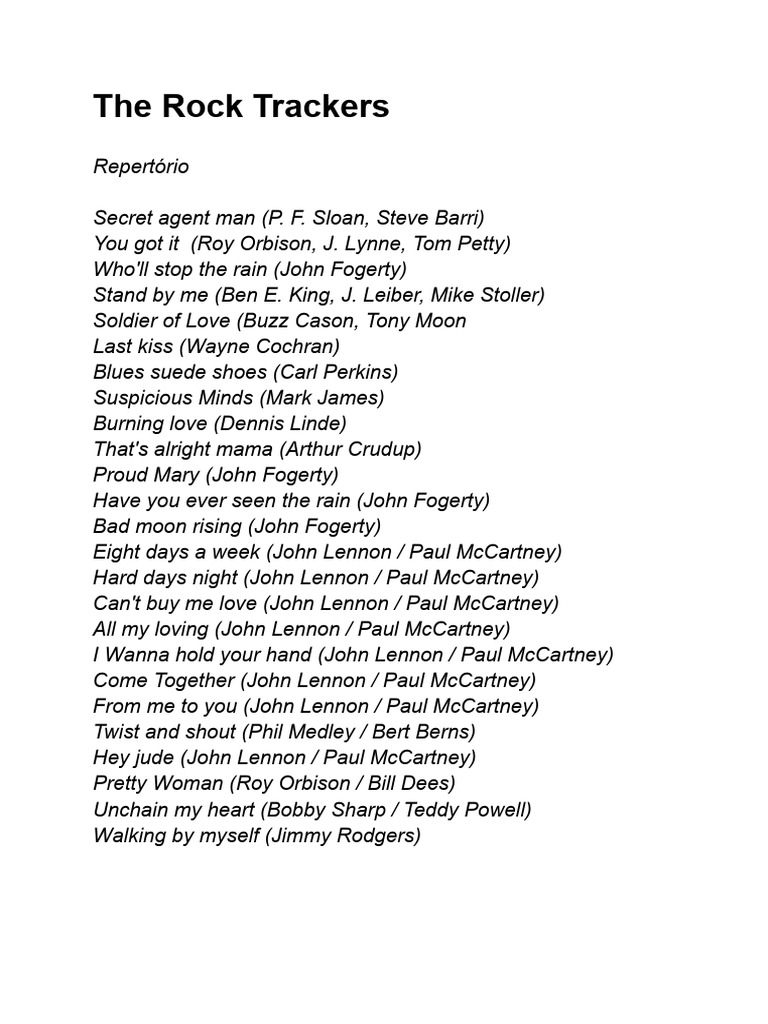 The Rock Trackers

Repertório

Secret agent man (P. F. Sloan, Steve Barri)
You got it (Roy Orbison, J. Lynne, Tom Petty)
Who'll stop the rain (John Fogerty)
Stand by me (Ben E. King, J. Leiber, Mike Stoller)
Soldier of Love (Buzz Cason, Tony Moon
Last kiss (Wayne Cochran)
Blues suede shoes (Carl Perkins)
Suspicious Minds (Mark James)
Burning love (Dennis Linde)
That's alright mama (Arthur Crudup)
Proud Mary (John Fogerty)
Have you ever seen the rain (John Fogerty)
Bad moon rising (John Fogerty)
Eight days a week (John Lennon / Paul McCartney)
Hard days night (John Lennon / Paul McCartney)
Can't buy me love (John Lennon / Paul McCartney)
All my loving (John Lennon / Paul McCartney)
I Wanna hold your hand (John Lennon / Paul McCartney)
Come Together (John Lennon / Paul McCartney)
From me to you (John Lennon / Paul McCartney)
Twist and shout (Phil Medley / Bert Berns)
Hey jude (John Lennon / Paul McCartney)
Pretty Woman (Roy Orbison / Bill Dees)
Unchain my heart (Bobby Sharp / Teddy Powell)
Walking by myself (Jimmy Rodgers)